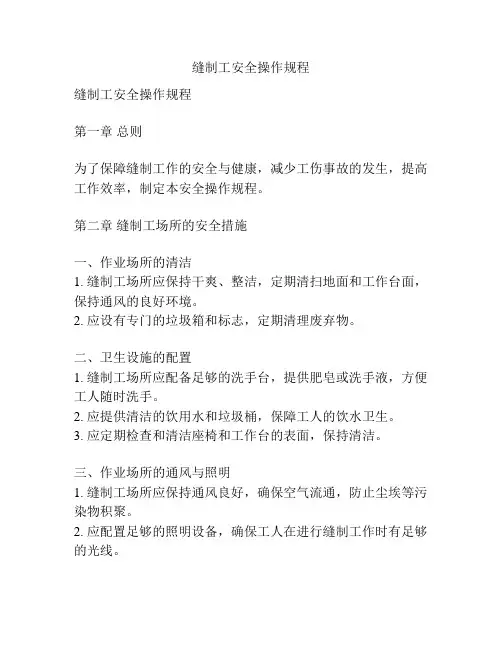 缝制工安全操作规程

缝制工安全操作规程

第一章 总则

为了保障缝制工作的安全与健康，减少工伤事故的发生，提高工作效率，制定本安全操作规程。

第二章 缝制工场所的安全措施

一、作业场所的清洁
1. 缝制工场所应保持干爽、整洁，定期清扫地面和工作台面，保持通风的良好环境。
2. 应设有专门的垃圾箱和标志，定期清理废弃物。

二、卫生设施的配置
1. 缝制工场所应配备足够的洗手台，提供肥皂或洗手液，方便工人随时洗手。
2. 应提供清洁的饮用水和垃圾桶，保障工人的饮水卫生。
3. 应定期检查和清洁座椅和工作台的表面，保持清洁。

三、作业场所的通风与照明
1. 缝制工场所应保持通风良好，确保空气流通，防止尘埃等污染物积聚。
2. 应配置足够的照明设备，确保工人在进行缝制工作时有足够的光线。